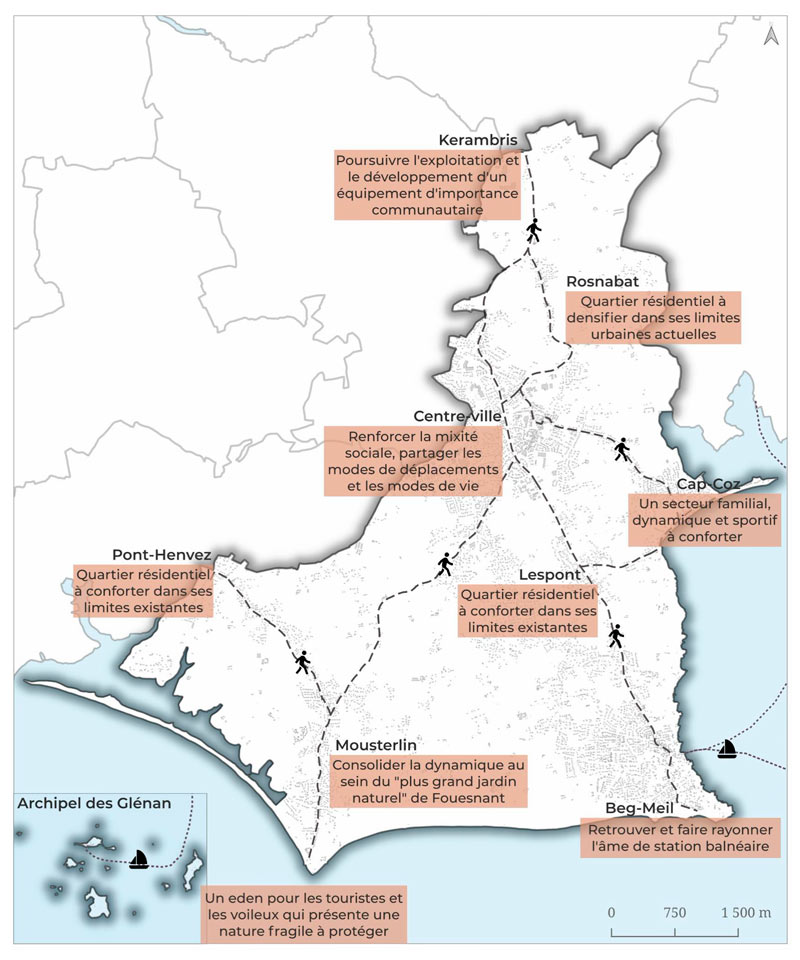 Kerambris
Poursuivre l'exploitation et le développement d'un équipement d'importance communautaire

Rosnabat
Quartier résidentiel à densifier dans ses limites urbaines actuelles

Centre-ville
Renforcer la mixité sociale, partager les modes de déplacements et les modes de vie

Cap-Coz
Un secteur familial, dynamique et sportif à conforter

Pont-Henvez
Quartier résidentiel à conforter dans ses limites existantes

Lespont
Quartier résidentiel à conforter dans ses limites existantes

Mousterlin
Consolider la dynamique au sein du "plus grand jardin naturel" de Fouesnant

Beg-Meil
Retrouver et faire rayonner l'âme de station balnéaire

Archipel des Glénan
Un eden pour les touristes et les voileux qui présente une nature fragile à protéger

0 750 1 500 m